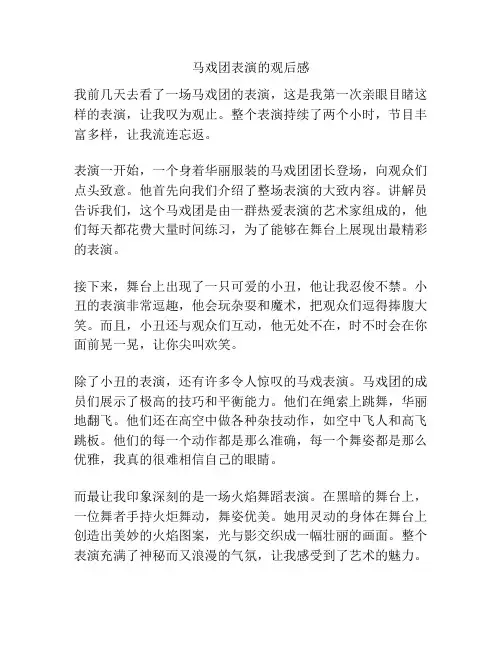 马戏团表演的观后感

我前几天去看了一场马戏团的表演，这是我第一次亲眼目睹这样的表演，让我叹为观止。整个表演持续了两个小时，节目丰富多样，让我流连忘返。

表演一开始，一个身着华丽服装的马戏团团长登场，向观众们点头致意。他首先向我们介绍了整场表演的大致内容。讲解员告诉我们，这个马戏团是由一群热爱表演的艺术家组成的，他们每天都花费大量时间练习，为了能够在舞台上展现出最精彩的表演。

接下来，舞台上出现了一只可爱的小丑，他让我忍俊不禁。小丑的表演非常逗趣，他会玩杂耍和魔术，把观众们逗得捧腹大笑。而且，小丑还与观众们互动，他无处不在，时不时会在你面前晃一晃，让你尖叫欢笑。

除了小丑的表演，还有许多令人惊叹的马戏表演。马戏团的成员们展示了极高的技巧和平衡能力。他们在绳索上跳舞，华丽地翻飞。他们还在高空中做各种杂技动作，如空中飞人和高飞跳板。他们的每一个动作都是那么准确，每一个舞姿都是那么优雅，我真的很难相信自己的眼睛。

而最让我印象深刻的是一场火焰舞蹈表演。在黑暗的舞台上，一位舞者手持火炬舞动，舞姿优美。她用灵动的身体在舞台上创造出美妙的火焰图案，光与影交织成一幅壮丽的画面。整个表演充满了神秘而又浪漫的气氛，让我感受到了艺术的魅力。